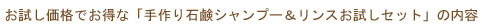 お試し価格でお得な「手作り石鹸シャンプー＆リンスお試しセット」の内容